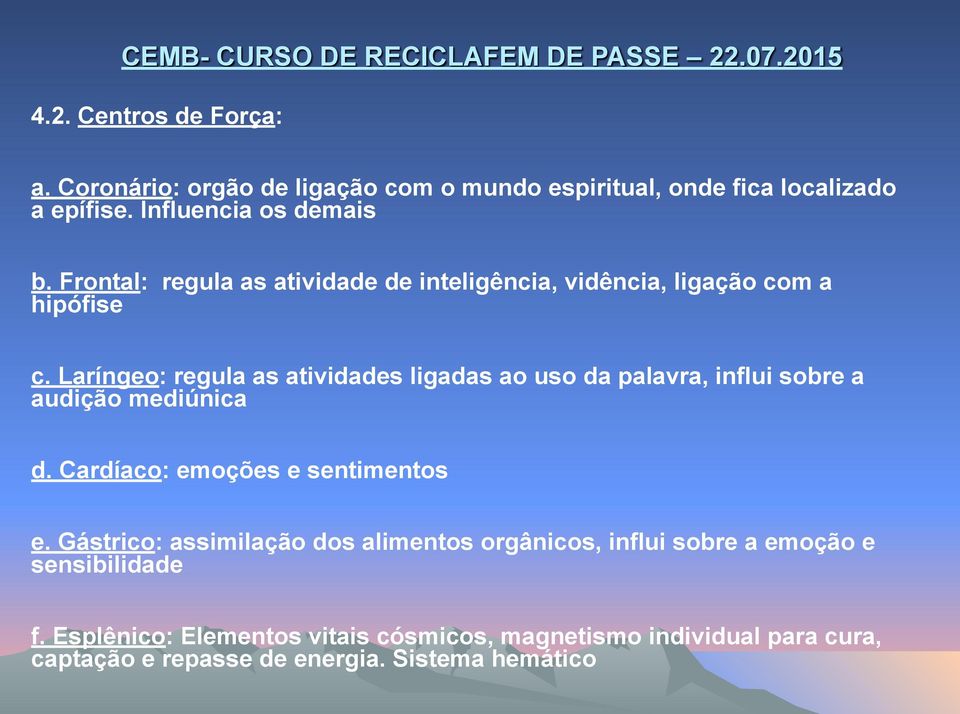 CEMB- CURSO DE RECICLAFEM DE PASSE – 22.07.2015

4.2. Centros de Força:

a. Coronário: orgão de ligação com o mundo espiritual, onde fica localizado a epífise. Influencia os demais

b. Frontal: regula as atividade de inteligência, vidência, ligação com a hipófise

c. Laríngeo: regula as atividades ligadas ao uso da palavra, influi sobre a audição mediúnica

d. Cardíaco: emoções e sentimentos

e. Gástrico: assimilação dos alimentos orgânicos, influi sobre a emoção e sensibilidade

f. Esplênico: Elementos vitais cósmicos, magnetismo individual para cura, captação e repasse de energia. Sistema hemático